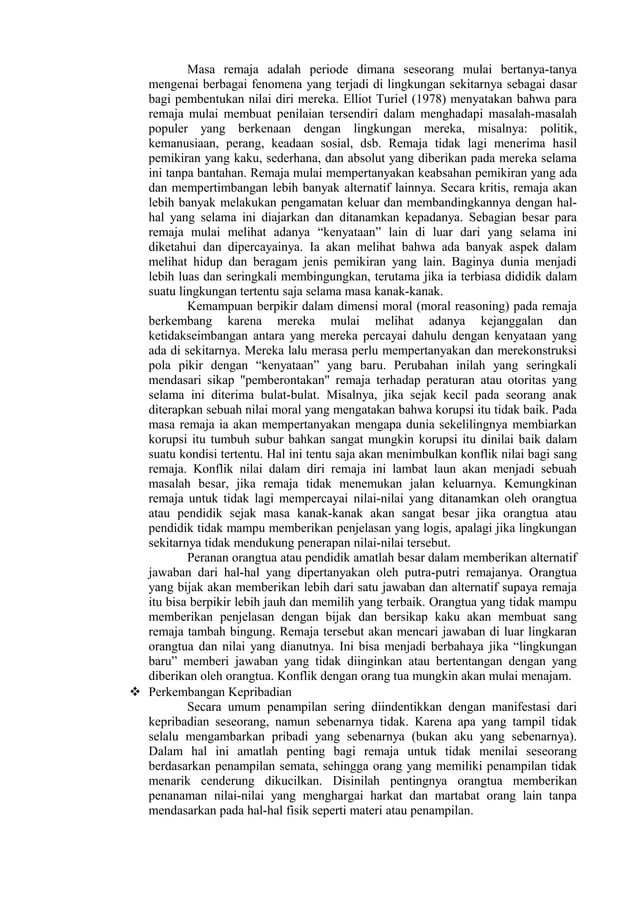 Masa remaja adalah periode dimana seseorang mulai bertanya-tanya mengenai berbagai fenomena yang terjadi di lingkungan sekitarnya sebagai dasar bagi pembentukan nilai diri mereka. Elliot Turiel (1978) menyatakan bahwa para remaja mulai membuat penilaian tersendiri dalam menghadapi masalah-masalah populer yang berkenaan dengan lingkungan mereka, misalnya: politik, kemanusiaan, perang, keadaan sosial, dsb. Remaja tidak lagi menerima hasil pemikiran yang kaku, sederhana, dan absolut yang diberikan pada mereka selama ini tanpa bantahan. Remaja mulai mempertanyakan keabsahan pemikiran yang ada dan mempertimbangan lebih banyak alternatif lainnya. Secara kritis, remaja akan lebih banyak melakukan pengamatan keluar dan membandingkannya dengan hal-hal yang selama ini diajarkan dan ditanamkan kepadanya. Sebagian besar para remaja mulai melihat adanya "kenyataan" lain di luar dari yang selama ini diketahui dan dipercayainya. Ia akan melihat bahwa ada banyak aspek dalam melihat hidup dan beragam jenis pemikiran yang lain. Baginya dunia menjadi lebih luas dan seringkali membingungkan, terutama jika ia terbiasa dididik dalam suatu lingkungan tertentu saja selama masa kanak-kanak.

Kemampuan berpikir dalam dimensi moral (moral reasoning) pada remaja berkembang karena mereka mulai melihat adanya kejanggalan dan ketidakseimbangan antara yang mereka percayai dahulu dengan kenyataan yang ada di sekitarnya. Mereka lalu merasa perlu mempertanyakan dan merekonstruksi pola pikir dengan "kenyataan" yang baru. Perubahan inilah yang seringkali mendasari sikap "pemberontakan" remaja terhadap peraturan atau otoritas yang selama ini diterima bulat-bulat. Misalnya, jika sejak kecil pada seorang anak diterapkan sebuah nilai moral yang mengatakan bahwa korupsi itu tidak baik. Pada masa remaja ia akan mempertanyakan mengapa dunia sekelilingnya membiarkan korupsi itu tumbuh subur bahkan sangat mungkin korupsi itu dinilai baik dalam suatu kondisi tertentu. Hal ini tentu saja akan menimbulkan konflik nilai bagi sang remaja. Konflik nilai dalam diri remaja ini lambat laun akan menjadi sebuah masalah besar, jika remaja tidak menemukan jalan keluarnya. Kemungkinan remaja untuk tidak lagi mempercayai nilai-nilai yang ditanamkan oleh orangtua atau pendidik sejak masa kanak-kanak akan sangat besar jika orangtua atau pendidik tidak mampu memberikan penjelasan yang logis, apalagi jika lingkungan sekitarnya tidak mendukung penerapan nilai-nilai tersebut.

Peranan orangtua atau pendidik amatlah besar dalam memberikan alternatif jawaban dari hal-hal yang dipertanyakan oleh putra-putri remajanya. Orangtua yang bijak akan memberikan lebih dari satu jawaban dan alternatif supaya remaja itu bisa berpikir lebih jauh dan memilih yang terbaik. Orangtua yang tidak mampu memberikan penjelasan dengan bijak dan bersikap kaku akan membuat sang remaja tambah bingung. Remaja tersebut akan mencari jawaban di luar lingkaran orangtua dan nilai yang dianutnya. Ini bisa menjadi berbahaya jika "lingkungan baru" memberi jawaban yang tidak diinginkan atau bertentangan dengan yang diberikan oleh orangtua. Konflik dengan orang tua mungkin akan mulai menajam.

❖ Perkembangan Kepribadian

Secara umum penampilan sering diindentikkan dengan manifestasi dari kepribadian seseorang, namun sebenarnya tidak. Karena apa yang tampil tidak selalu mengambarkan pribadi yang sebenarnya (bukan aku yang sebenarnya). Dalam hal ini amatlah penting bagi remaja untuk tidak menilai seseorang berdasarkan penampilan semata, sehingga orang yang memiliki penampilan tidak menarik cenderung dikucilkan. Disinilah pentingnya orangtua memberikan penanaman nilai-nilai yang menghargai harkat dan martabat orang lain tanpa mendasarkan pada hal-hal fisik seperti materi atau penampilan.